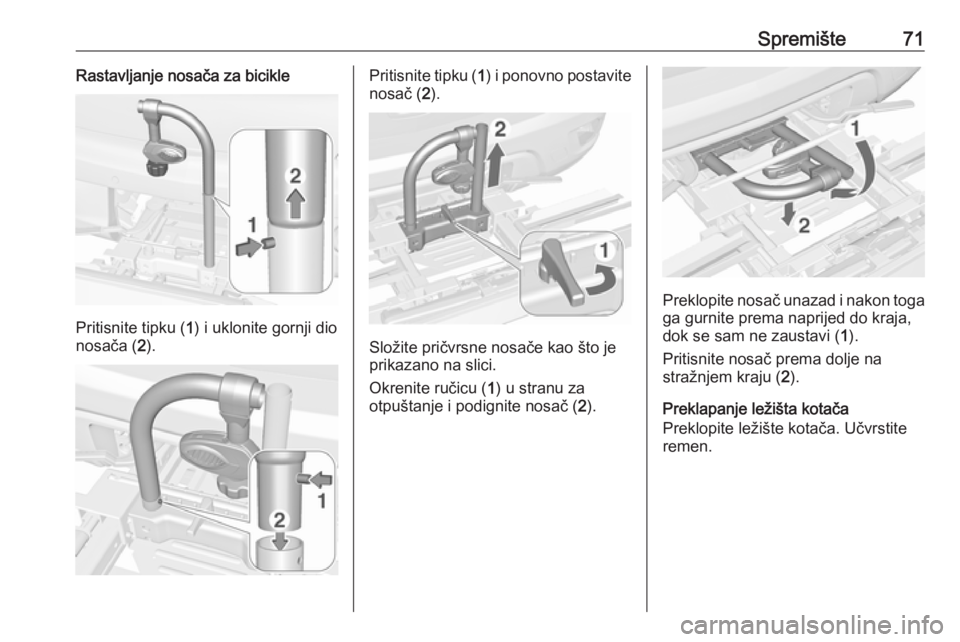 Spremište 71

Rastavljanje nosača za bicikle

2
1

Pritisnite tipku (1) i uklonite gornji dio nosača (2).

1
2

Pritisnite tipku (1) i ponovno postavite nosač (2).

2
1

Složite pričvrsne nosače kao što je prikazano na slici.

Okrenite ručicu (1) u stranu za otpuštanje i podignite nosač (2).

1
2

Preklopite nosač unazad i nakon toga ga gurnite prema naprijed do kraja, dok se sam ne zaustavi (1).

Pritisnite nosač prema dolje na stražnjem kraju (2).

Preklapanje ležišta kotača

Preklopite ležište kotača. Učvrstite remen.

carmanualsonline.info